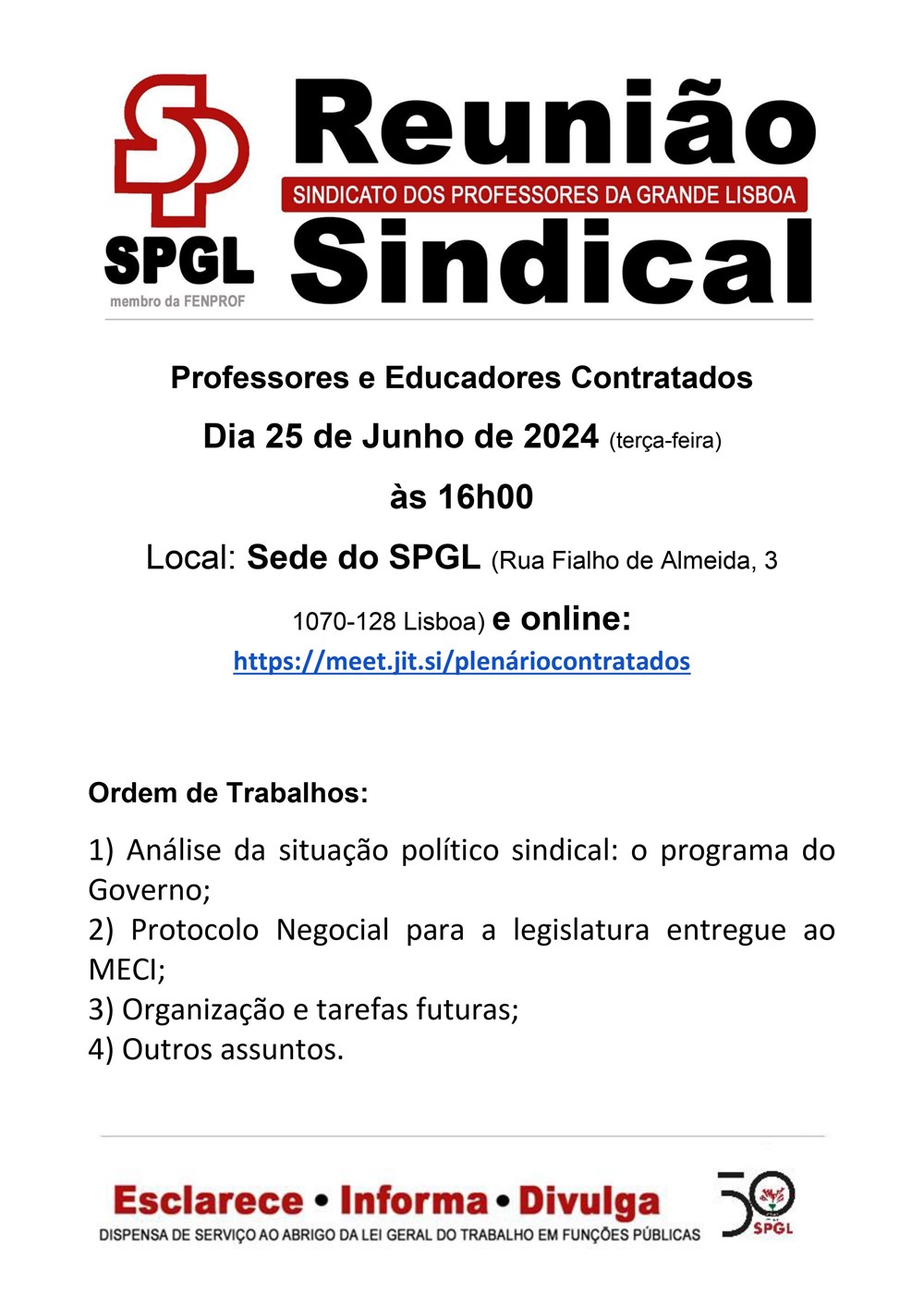 SPGL
membro da FENPROF

Reunião
SINDICATO DOS PROFESSORES DA GRANDE LISBOA
Sindical

Professores e Educadores Contratados

Dia 25 de Junho de 2024 (terça-feira)

às 16h00

Local: Sede do SPGL (Rua Fialho de Almeida, 3 1070-128 Lisboa) e online:

https://meet.jit.si/plenáriocontratados

Ordem de Trabalhos:

1) Análise da situação político sindical: o programa do Governo;
2) Protocolo Negocial para a legislatura entregue ao MECI;
3) Organização e tarefas futuras;
4) Outros assuntos.

Esclarece • Informa • Divulga
DISPENSA DE SERVIÇO AO ABRIGO DA LEI GERAL DO TRABALHO EM FUNÇÕES PÚBLICAS

50
SPGL